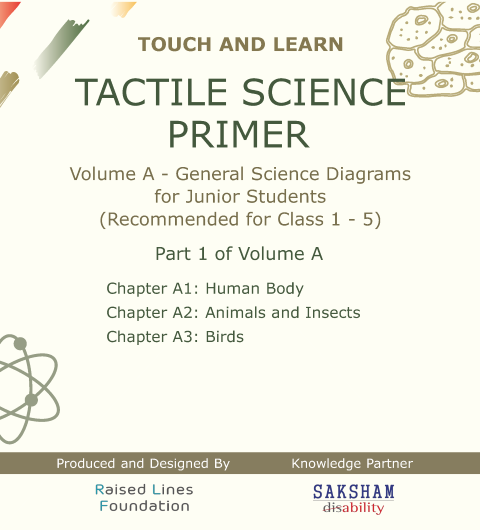 TOUCH AND LEARN

TACTILE SCIENCE PRIMER

Volume A - General Science Diagrams for Junior Students (Recommended for Class 1 - 5)

Part 1 of Volume A

Chapter A1: Human Body
Chapter A2: Animals and Insects
Chapter A3: Birds

Produced and Designed By

Raised Lines Foundation

Knowledge Partner

SAKSHAM disability